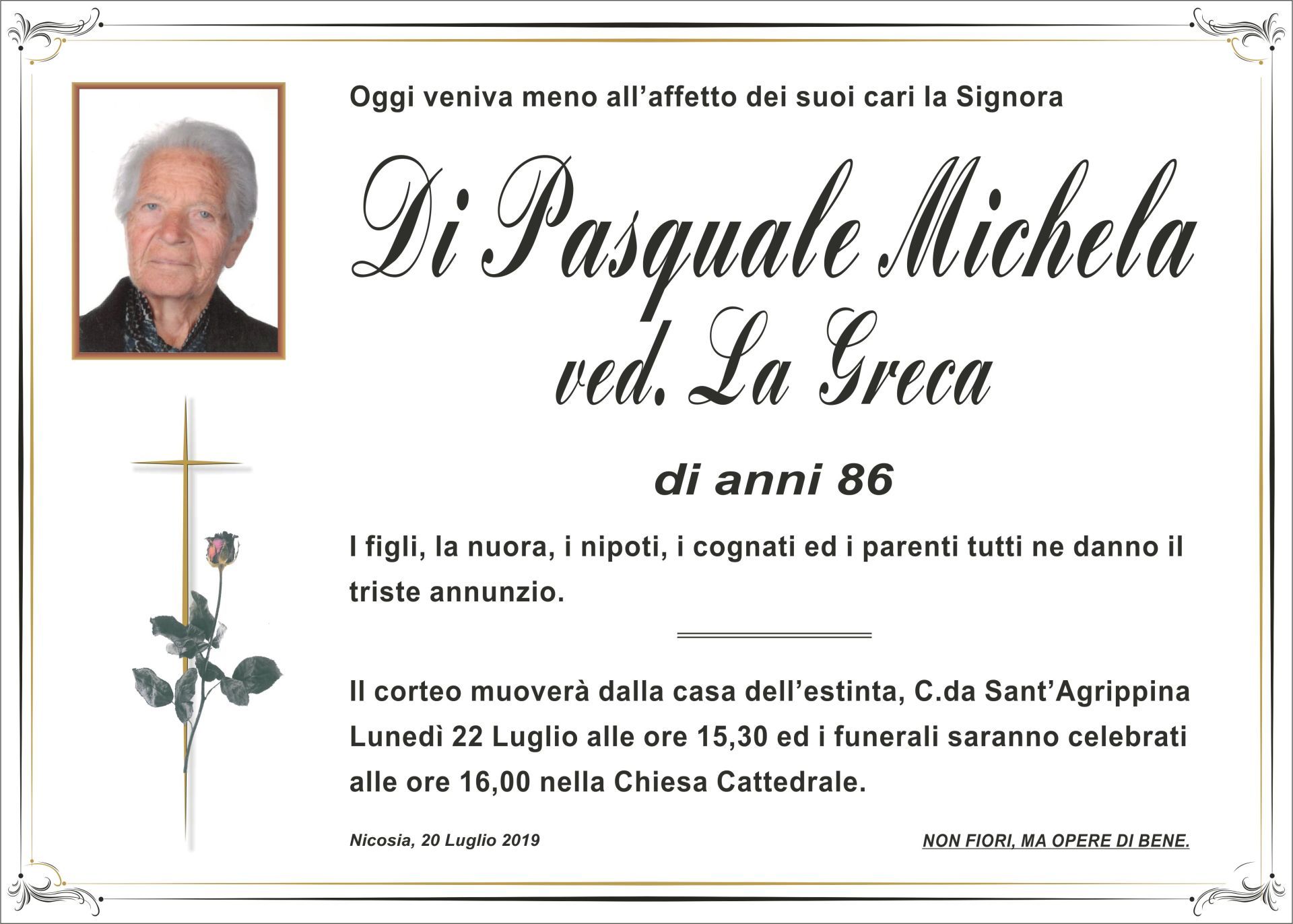 Oggi veniva meno all'affetto dei suoi cari la Signora

Di Pasquale Michela
ved. La Greca

di anni 86

I figli, la nuora, i nipoti, i cognati ed i parenti tutti ne danno il triste annunzio.

Il corteo muoverà dalla casa dell'estinta, C.da Sant'Agrippina Lunedì 22 Luglio alle ore 15,30 ed i funerali saranno celebrati alle ore 16,00 nella Chiesa Cattedrale.

Nicosia, 20 Luglio 2019

NON FIORI, MA OPERE DI BENE.